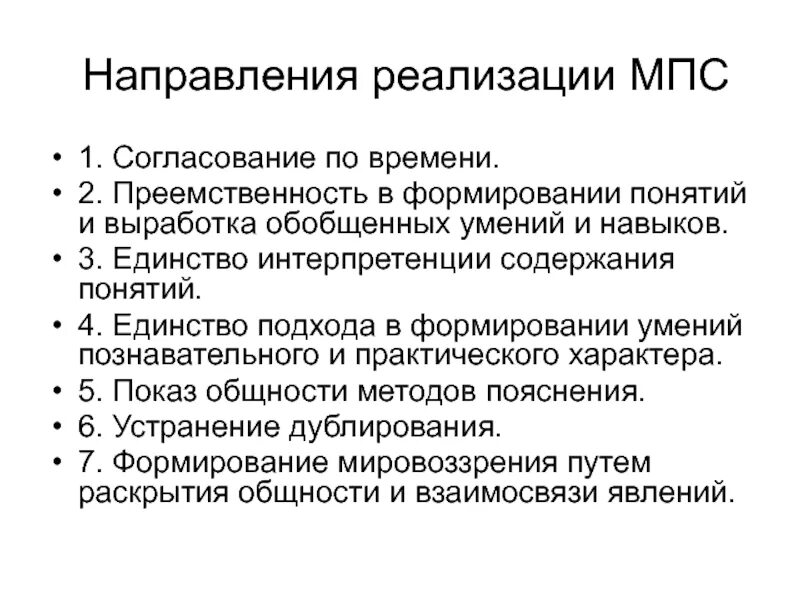 Направления реализации МПС

• 1. Согласование по времени.
• 2. Преемственность в формировании понятий и выработка обобщенных умений и навыков.
• 3. Единство интерпретенции содержания понятий.
• 4. Единство подхода в формировании умений познавательного и практического характера.
• 5. Показ общности методов пояснения.
• 6. Устранение дублирования.
• 7. Формирование мировоззрения путем раскрытия общности и взаимосвязи явлений.